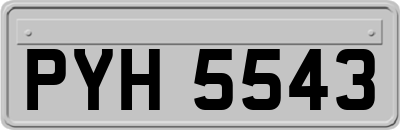 PYH 5543